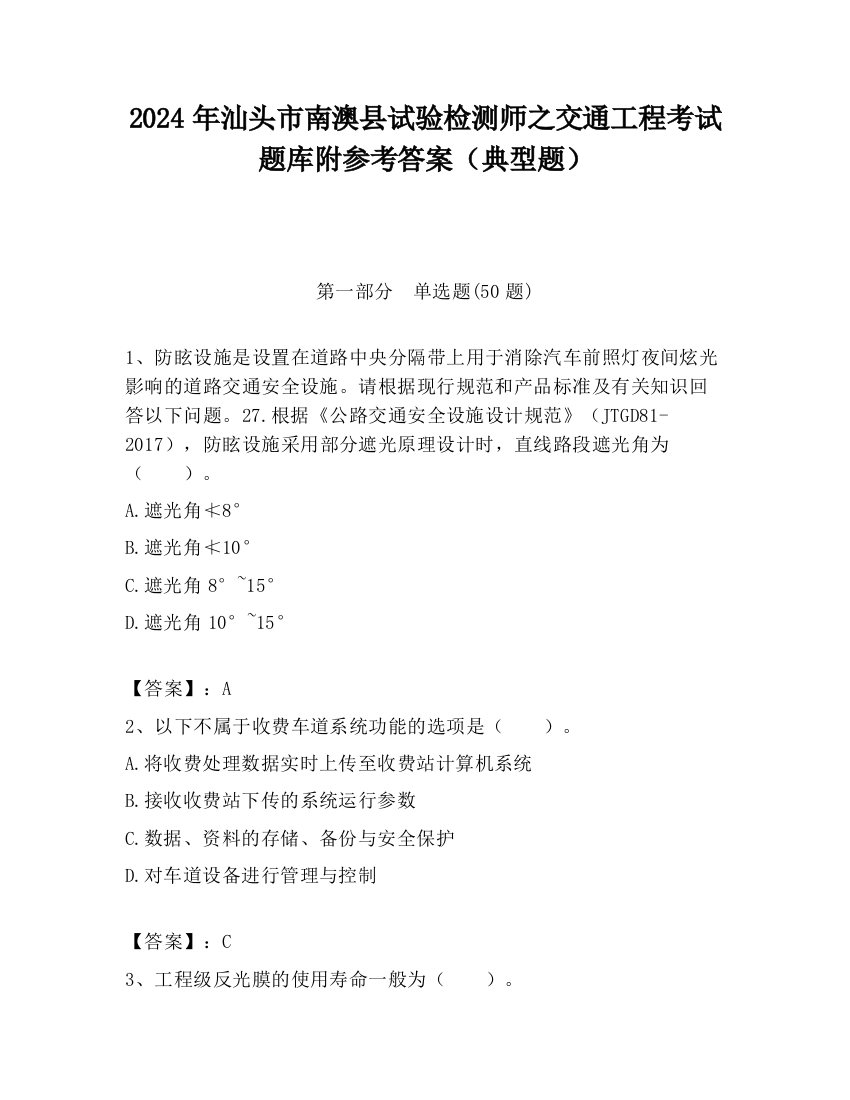 2024 年汕头市南澳县试验检测师之交通工程考试题库附参考答案（典型题）

第一部分　单选题(50 题)

1、防眩设施是设置在道路中央分隔带上用于消除汽车前照灯夜间炫光影响的道路交通安全设施。请根据现行规范和产品标准及有关知识回答以下问题。27.根据《公路交通安全设施设计规范》（JTGD81-2017），防眩设施采用部分遮光原理设计时，直线路段遮光角为（　　）。

A.遮光角≮8°

B.遮光角≮10°

C.遮光角 8°~15°

D.遮光角 10°~15°

【答案】：A

2、以下不属于收费车道系统功能的选项是（　　）。

A.将收费处理数据实时上传至收费站计算机系统

B.接收收费站下传的系统运行参数

C.数据、资料的存储、备份与安全保护

D.对车道设备进行管理与控制

【答案】：C

3、工程级反光膜的使用寿命一般为（　　）。